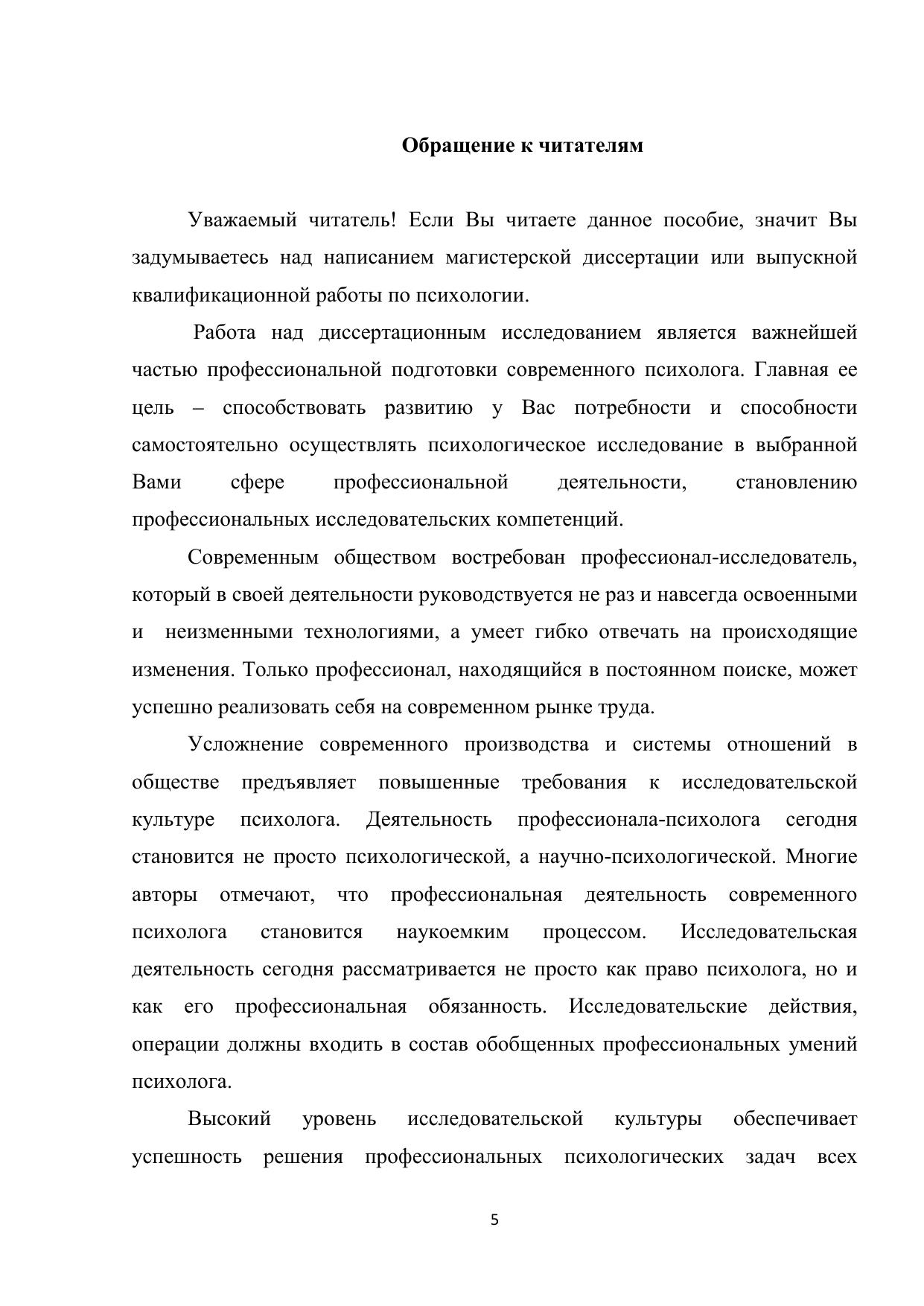 Обращение к читателям

Уважаемый читатель! Если Вы читаете данное пособие, значит Вы задумываетесь над написанием магистерской диссертации или выпускной квалификационной работы по психологии.

Работа над диссертационным исследованием является важнейшей частью профессиональной подготовки современного психолога. Главная ее цель – способствовать развитию у Вас потребности и способности самостоятельно осуществлять психологическое исследование в выбранной Вами сфере профессиональной деятельности, становлению профессиональных исследовательских компетенций.

Современным обществом востребован профессионал-исследователь, который в своей деятельности руководствуется не раз и навсегда освоенными и неизменными технологиями, а умеет гибко отвечать на происходящие изменения. Только профессионал, находящийся в постоянном поиске, может успешно реализовать себя на современном рынке труда.

Усложнение современного производства и системы отношений в обществе предъявляет повышенные требования к исследовательской культуре психолога. Деятельность профессионала-психолога сегодня становится не просто психологической, а научно-психологической. Многие авторы отмечают, что профессиональная деятельность современного психолога становится наукоемким процессом. Исследовательская деятельность сегодня рассматривается не просто как право психолога, но и как его профессиональная обязанность. Исследовательские действия, операции должны входить в состав обобщенных профессиональных умений психолога.

Высокий уровень исследовательской культуры обеспечивает успешность решения профессиональных психологических задач всех

5